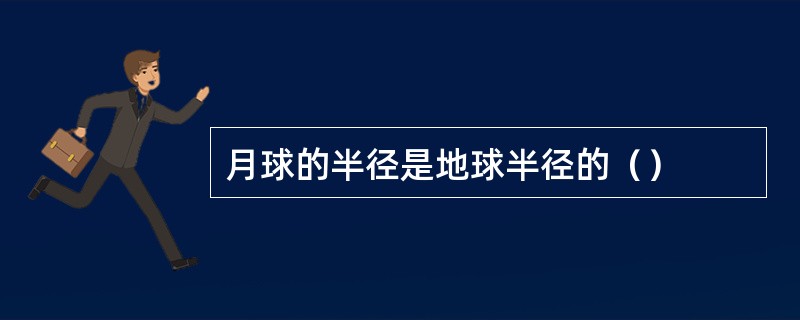 月球的半径是地球半径的（）